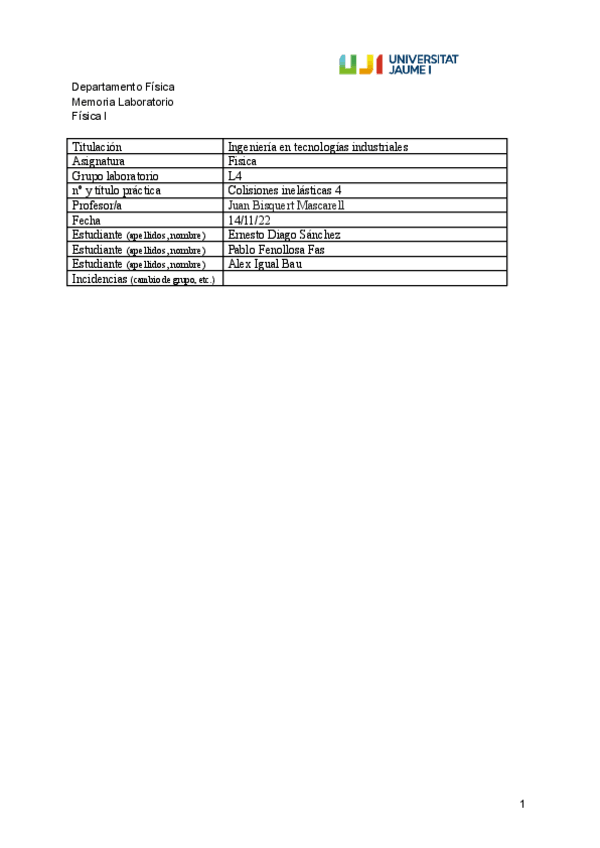 UJI UNIVERSITAT JAUME I

Departamento Física
Memoria Laboratorio
Física I

| Titulación | Ingeniería en tecnologías industriales |
|---|---|
| Asignatura | Física |
| Grupo laboratorio | L4 |
| nº y título práctica | Colisiones inelásticas 4 |
| Profesor/a | Juan Bisquert Mascarell |
| Fecha | 14/11/22 |
| Estudiante (apellidos, nombre) | Ernesto Diago Sánchez |
| Estudiante (apellidos, nombre) | Pablo Fenollosa Fas |
| Estudiante (apellidos, nombre) | Alex Igual Bau |
| Incidencias (cambio de grupo, etc.) | |

1